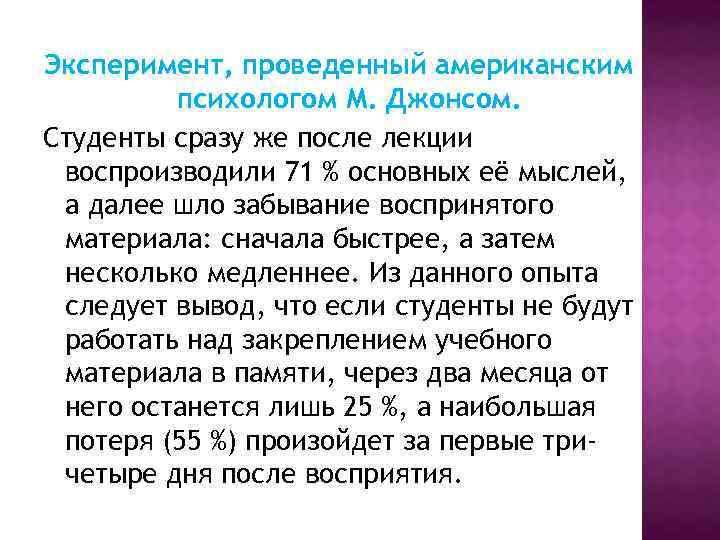 Эксперимент, проведенный американским психологом М. Джонсом.

Студенты сразу же после лекции воспроизводили 71 % основных её мыслей, а далее шло забывание воспринятого материала: сначала быстрее, а затем несколько медленнее. Из данного опыта следует вывод, что если студенты не будут работать над закреплением учебного материала в памяти, через два месяца от него останется лишь 25 %, а наибольшая потеря (55 %) произойдет за первые три-четыре дня после восприятия.